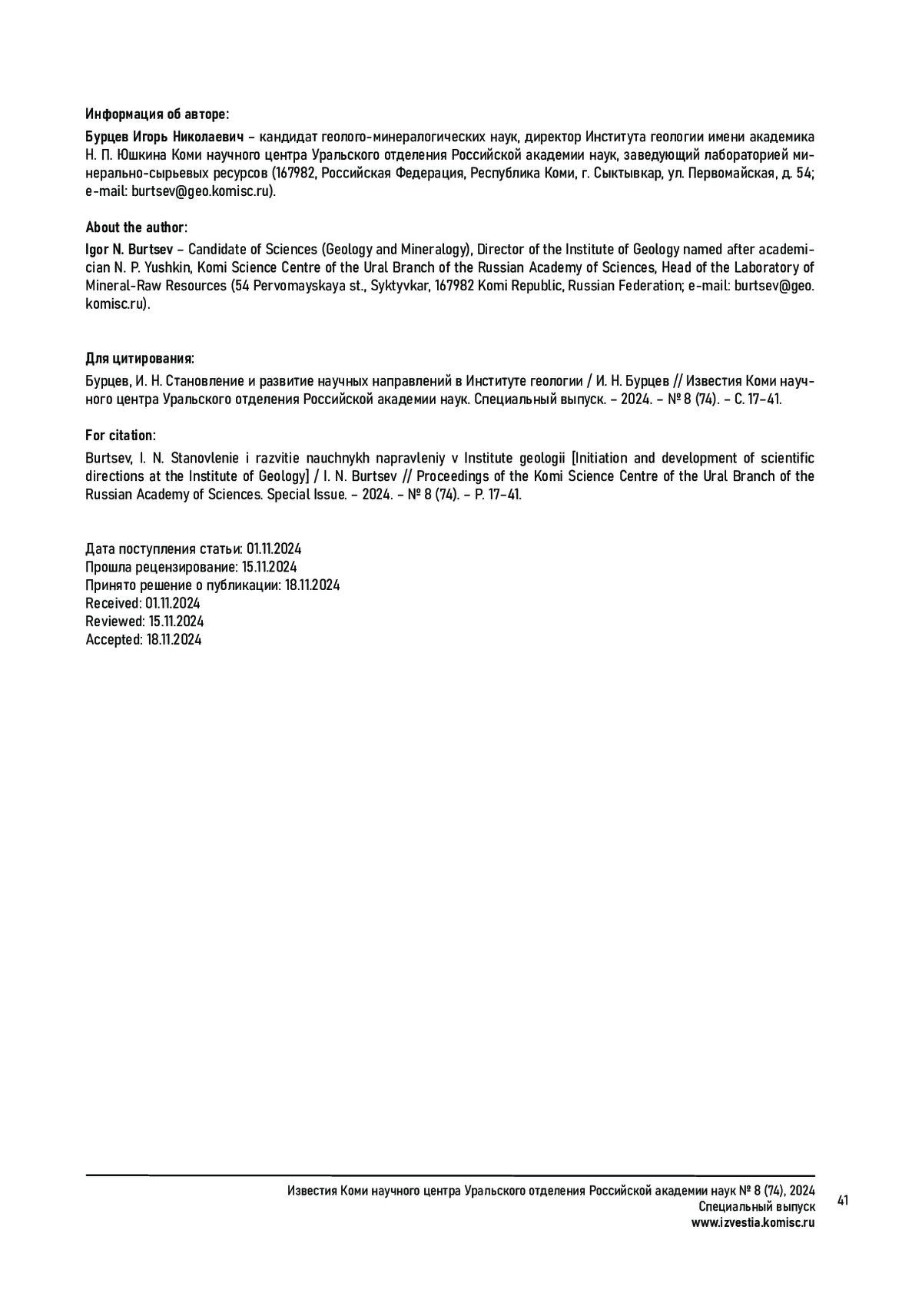 Информация об авторе:

Бурцев Игорь Николаевич – кандидат геолого-минералогических наук, директор Института геологии имени академика Н. П. Юшкина Коми научного центра Уральского отделения Российской академии наук, заведующий лабораторией минерально-сырьевых ресурсов (167982, Российская Федерация, Республика Коми, г. Сыктывкар, ул. Первомайская, д. 54; e-mail: burtsev@geo.komisc.ru).

About the author:

Igor N. Burtsev – Candidate of Sciences (Geology and Mineralogy), Director of the Institute of Geology named after academician N. P. Yushkin, Komi Science Centre of the Ural Branch of the Russian Academy of Sciences, Head of the Laboratory of Mineral-Raw Resources (54 Pervomayskaya st., Syktyvkar, 167982 Komi Republic, Russian Federation; e-mail: burtsev@geo.komisc.ru).

Для цитирования:

Бурцев, И. Н. Становление и развитие научных направлений в Институте геологии / И. Н. Бурцев // Известия Коми научного центра Уральского отделения Российской академии наук. Специальный выпуск. – 2024. – № 8 (74). – С. 17–41.

For citation:

Burtsev, I. N. Stanovlenie i razvitie nauchnykh napravleniy v Institute geologii [Initiation and development of scientific directions at the Institute of Geology] / I. N. Burtsev // Proceedings of the Komi Science Centre of the Ural Branch of the Russian Academy of Sciences. Special Issue. – 2024. – № 8 (74). – P. 17–41.

Дата поступления статьи: 01.11.2024
Прошла рецензирование: 15.11.2024
Принято решение о публикации: 18.11.2024
Received: 01.11.2024
Reviewed: 15.11.2024
Accepted: 18.11.2024

Известия Коми научного центра Уральского отделения Российской академии наук № 8 (74), 2024
Специальный выпуск
www.izvestia.komisc.ru

41